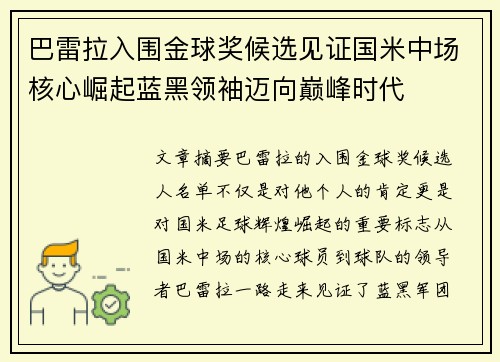 巴雷拉入围金球奖候选见证国米中场核心崛起蓝黑领袖迈向巅峰时代

文章摘要巴雷拉的入围金球奖候选人名单不仅是对他个人的肯定更是对国米足球辉煌崛起的重要标志从国米中场的核心球员到球队的领导者巴雷拉一路走来见证了蓝黑军团